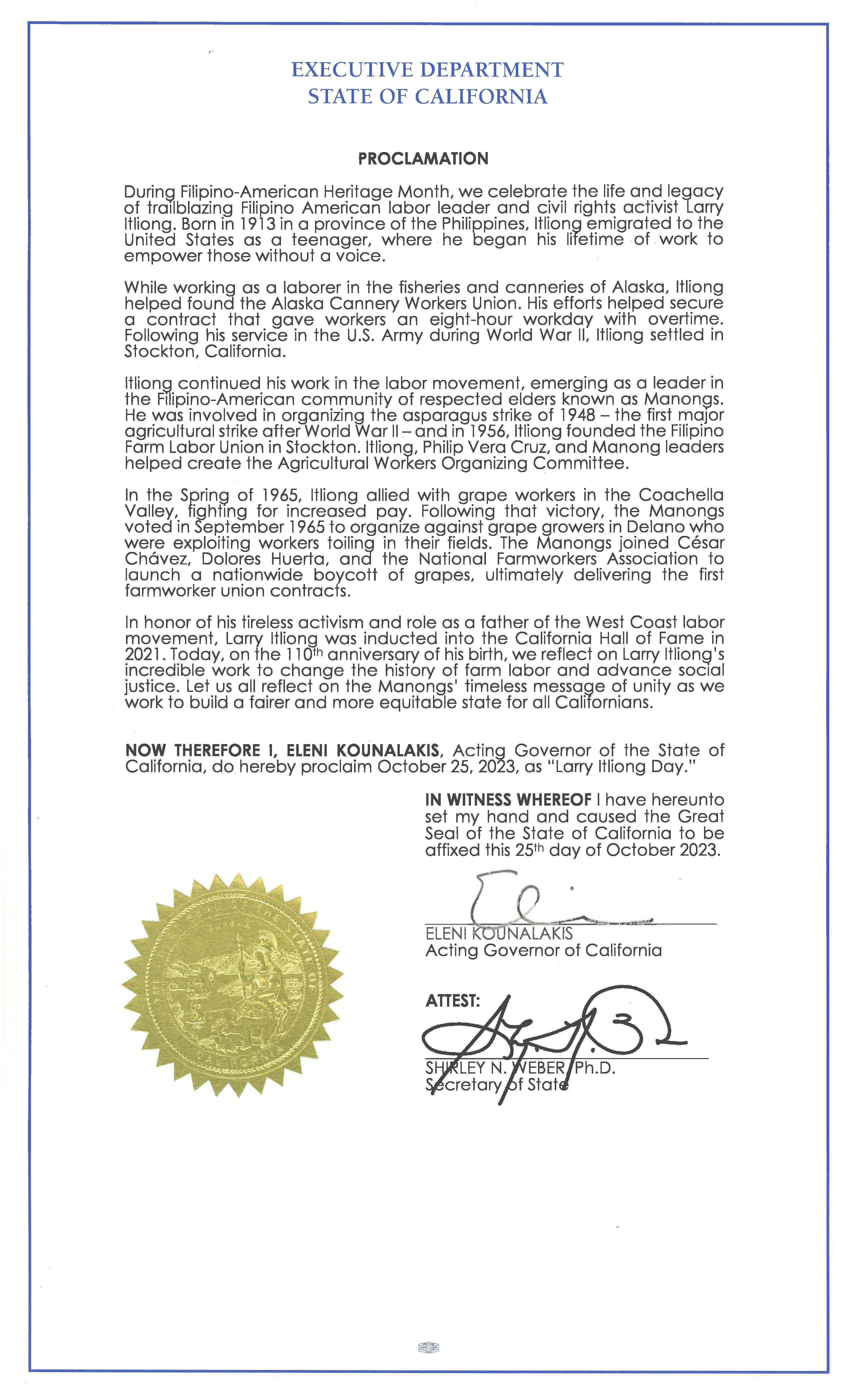 EXECUTIVE DEPARTMENT
STATE OF CALIFORNIA

PROCLAMATION

During Filipino-American Heritage Month, we celebrate the life and legacy of trailblazing Filipino American labor leader and civil rights activist Larry Itliong. Born in 1913 in a province of the Philippines, Itliong emigrated to the United States as a teenager, where he began his lifetime of work to empower those without a voice.

While working as a laborer in the fisheries and canneries of Alaska, Itliong helped found the Alaska Cannery Workers Union. His efforts helped secure a contract that gave workers an eight-hour workday with overtime. Following his service in the U.S. Army during World War II, Itliong settled in Stockton, California.

Itliong continued his work in the labor movement, emerging as a leader in the Filipino-American community of respected elders known as Manongs. He was involved in organizing the asparagus strike of 1948 – the first major agricultural strike after World War II – and in 1956, Itliong founded the Filipino Farm Labor Union in Stockton. Itliong, Philip Vera Cruz, and Manong leaders helped create the Agricultural Workers Organizing Committee.

In the Spring of 1965, Itliong allied with grape workers in the Coachella Valley, fighting for increased pay. Following that victory, the Manongs voted in September 1965 to organize against grape growers in Delano who were exploiting workers toiling in their fields. The Manongs joined César Chávez, Dolores Huerta, and the National Farmworkers Association to launch a nationwide boycott of grapes, ultimately delivering the first farmworker union contracts.

In honor of his tireless activism and role as a father of the West Coast labor movement, Larry Itliong was inducted into the California Hall of Fame in 2021. Today, on the 110$^{th}$ anniversary of his birth, we reflect on Larry Itliong's incredible work to change the history of farm labor and advance social justice. Let us all reflect on the Manongs' timeless message of unity as we work to build a fairer and more equitable state for all Californians.

NOW THEREFORE I, ELENI KOUNALAKIS, Acting Governor of the State of California, do hereby proclaim October 25, 2023, as "Larry Itliong Day."

IN WITNESS WHEREOF I have hereunto set my hand and caused the Great Seal of the State of California to be affixed this 25$^{th}$ day of October 2023.

ELENI KOUNALAKIS
Acting Governor of California

ATTEST:

SHIRLEY N. WEBER, Ph.D.
Secretary of State

THE GREAT SEAL OF THE STATE OF CALIFORNIA
EUREKA